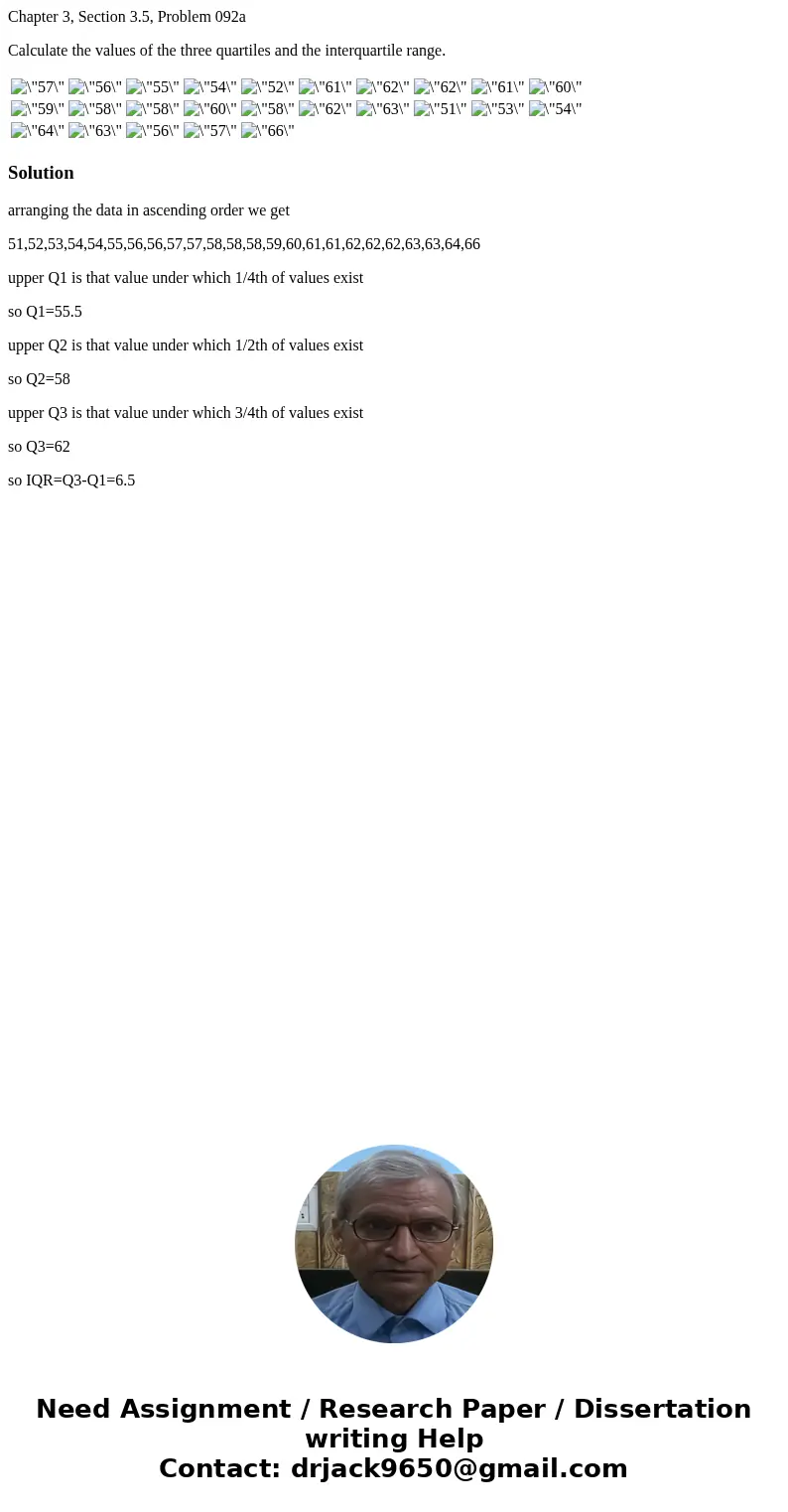 Chapter 3, Section 3.5, Problem 092a

Calculate the values of the three quartiles and the interquartile range.

\"57\" \"56\" \"55\" \"54\" \"52\" \"61\" \"62\" \"62\" \"61\" \"60\"
\"59\" \"58\" \"58\" \"60\" \"58\" \"62\" \"63\" \"51\" \"53\" \"54\"
\"64\" \"63\" \"56\" \"57\" \"66\"

Solution

arranging the data in ascending order we get

51,52,53,54,54,55,56,56,57,57,58,58,58,59,60,61,61,62,62,62,63,63,64,66

upper Q1 is that value under which 1/4th of values exist

so Q1=55.5

upper Q2 is that value under which 1/2th of values exist

so Q2=58

upper Q3 is that value under which 3/4th of values exist

so Q3=62

so IQR=Q3-Q1=6.5

Need Assignment / Research Paper / Dissertation writing Help
Contact: drjack9650@gmail.com